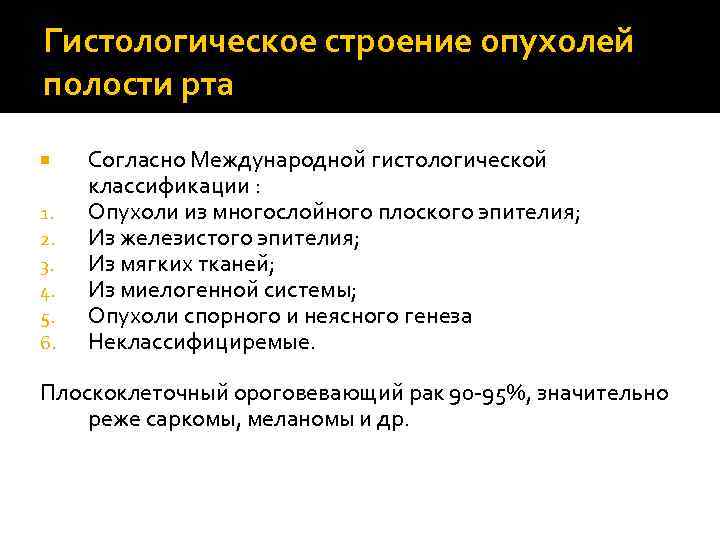 Гистологическое строение опухолей полости рта

Согласно Международной гистологической классификации :
1. Опухоли из многослойного плоского эпителия;
2. Из железистого эпителия;
3. Из мягких тканей;
4. Из миелогенной системы;
5. Опухоли спорного и неясного генеза
6. Неклассифициремые.

Плоскоклеточный ороговевающий рак 90-95%, значительно реже саркомы, меланомы и др.